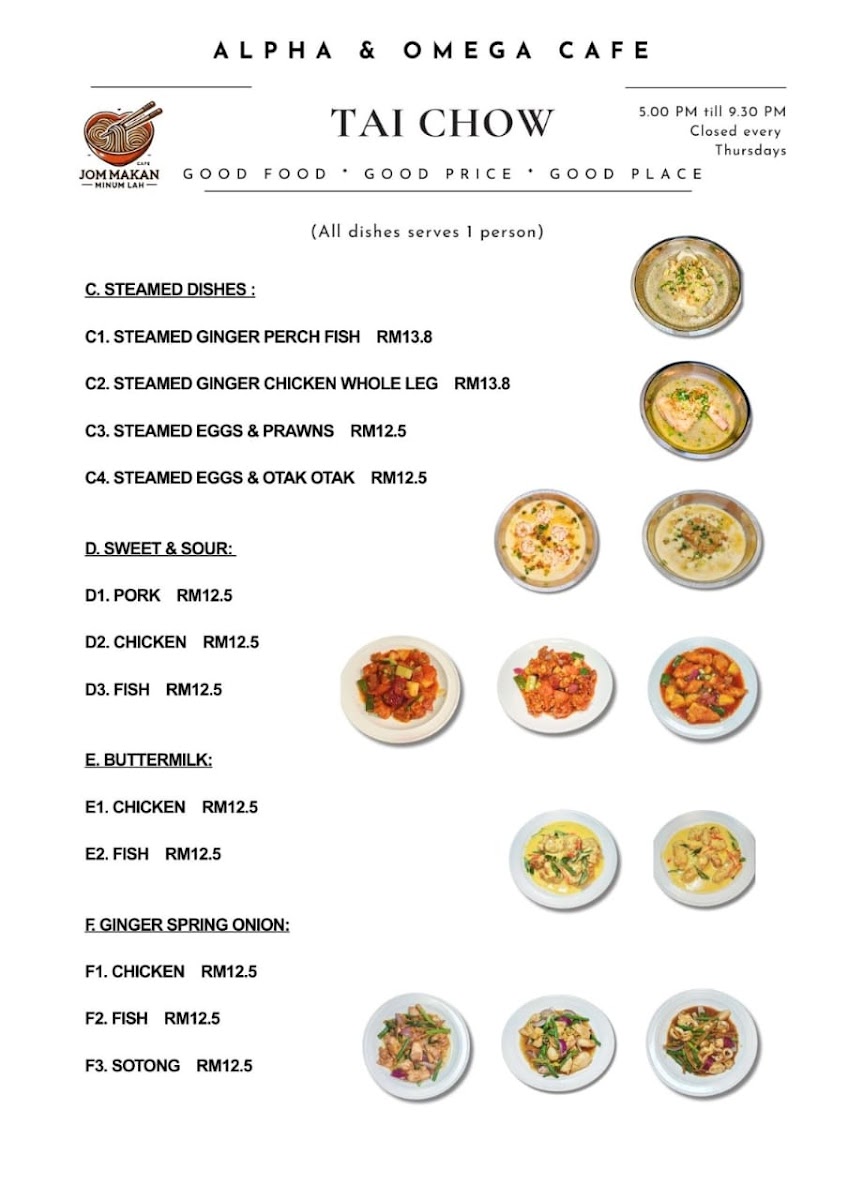 ALPHA & OMEGA CAFE

CAFE
JOM MAKAN
MINUM LAH

TAI CHOW

5.00 PM till 9.30 PM
Closed every Thursdays

GOOD FOOD * GOOD PRICE * GOOD PLACE

(All dishes serves 1 person)

C. STEAMED DISHES :

C1. STEAMED GINGER PERCH FISH RM13.8

C2. STEAMED GINGER CHICKEN WHOLE LEG RM13.8

C3. STEAMED EGGS & PRAWNS RM12.5

C4. STEAMED EGGS & OTAK OTAK RM12.5

D. SWEET & SOUR:

D1. PORK RM12.5

D2. CHICKEN RM12.5

D3. FISH RM12.5

E. BUTTERMILK:

E1. CHICKEN RM12.5

E2. FISH RM12.5

F. GINGER SPRING ONION:

F1. CHICKEN RM12.5

F2. FISH RM12.5

F3. SOTONG RM12.5